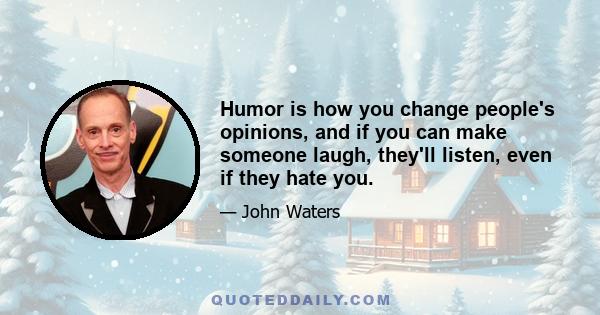 Humor is how you change people's opinions, and if you can make someone laugh, they'll listen, even if they hate you.

— John Waters

QUOTEDDAILY.COM